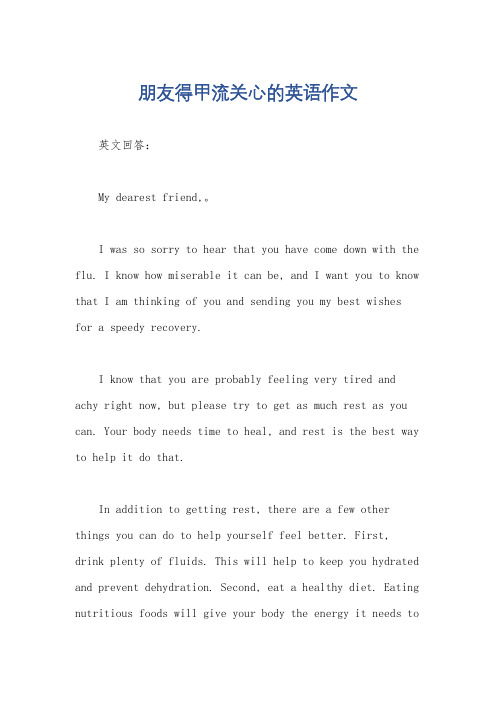 朋友得甲流关心的英语作文

英文回答：

My dearest friend,。

I was so sorry to hear that you have come down with the flu. I know how miserable it can be, and I want you to know that I am thinking of you and sending you my best wishes for a speedy recovery.

I know that you are probably feeling very tired and achy right now, but please try to get as much rest as you can. Your body needs time to heal, and rest is the best way to help it do that.

In addition to getting rest, there are a few other things you can do to help yourself feel better. First, drink plenty of fluids. This will help to keep you hydrated and prevent dehydration. Second, eat a healthy diet. Eating nutritious foods will give your body the energy it needs to